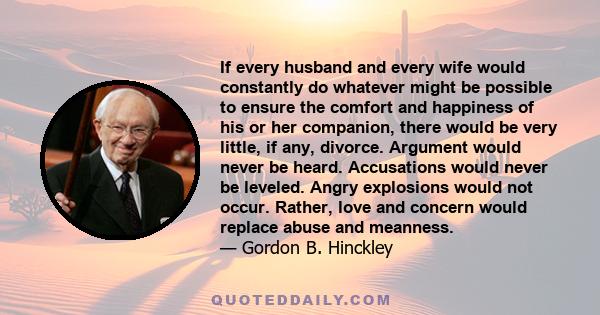 If every husband and every wife would constantly do whatever might be possible to ensure the comfort and happiness of his or her companion, there would be very little, if any, divorce. Argument would never be heard. Accusations would never be leveled. Angry explosions would not occur. Rather, love and concern would replace abuse and meanness.
— Gordon B. Hinckley

QUOTEDDAILY.COM